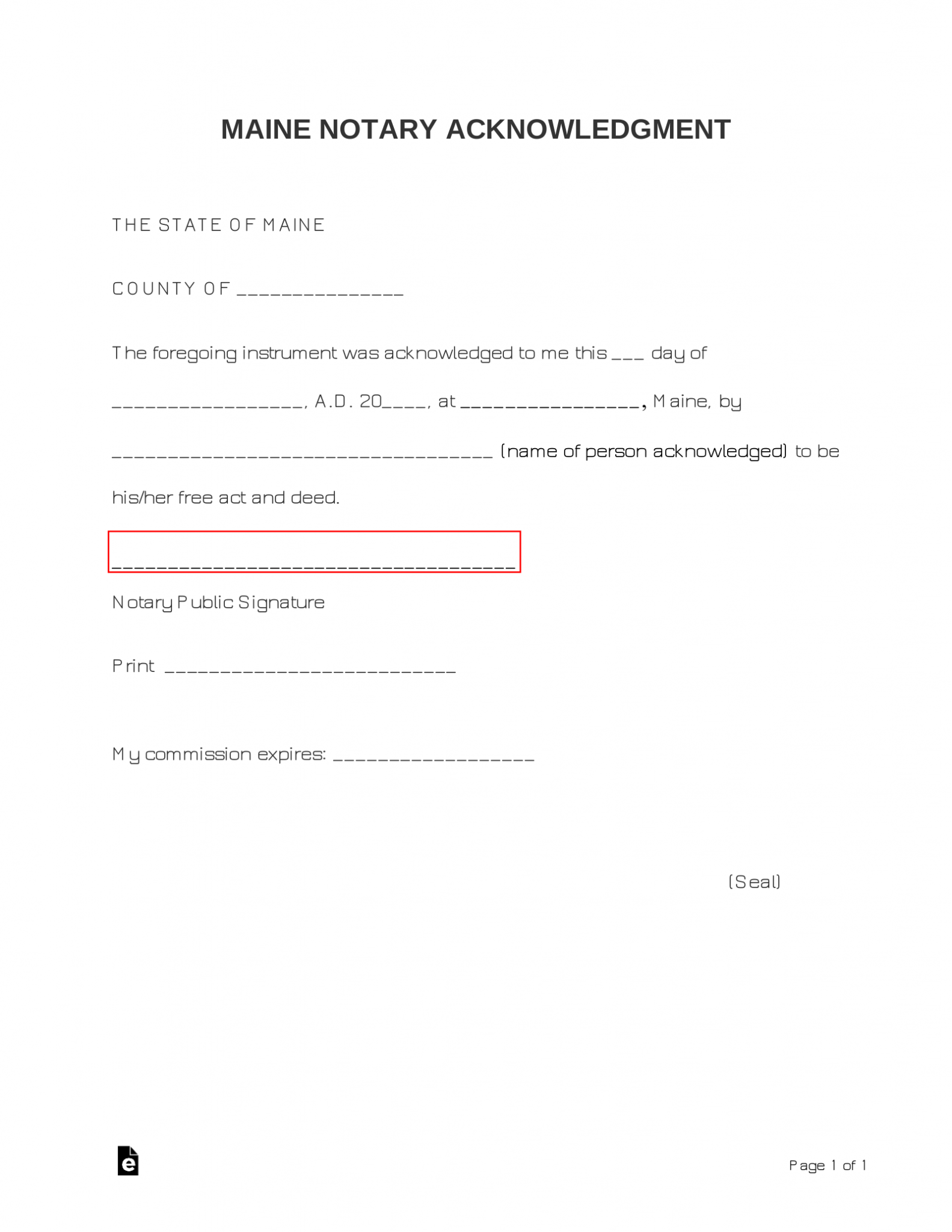 MAINE NOTARY ACKNOWLEDGMENT

THE STATE OF MAINE

COUNTY OF ____

The foregoing instrument was acknowledged to me this ____ day of ____, A.D. 20____, at ____, Maine, by ____ (name of person acknowledged) to be his/her free act and deed.

____
Notary Public Signature

Print ____

My commission expires: ____

(Seal)

Page 1 of 1